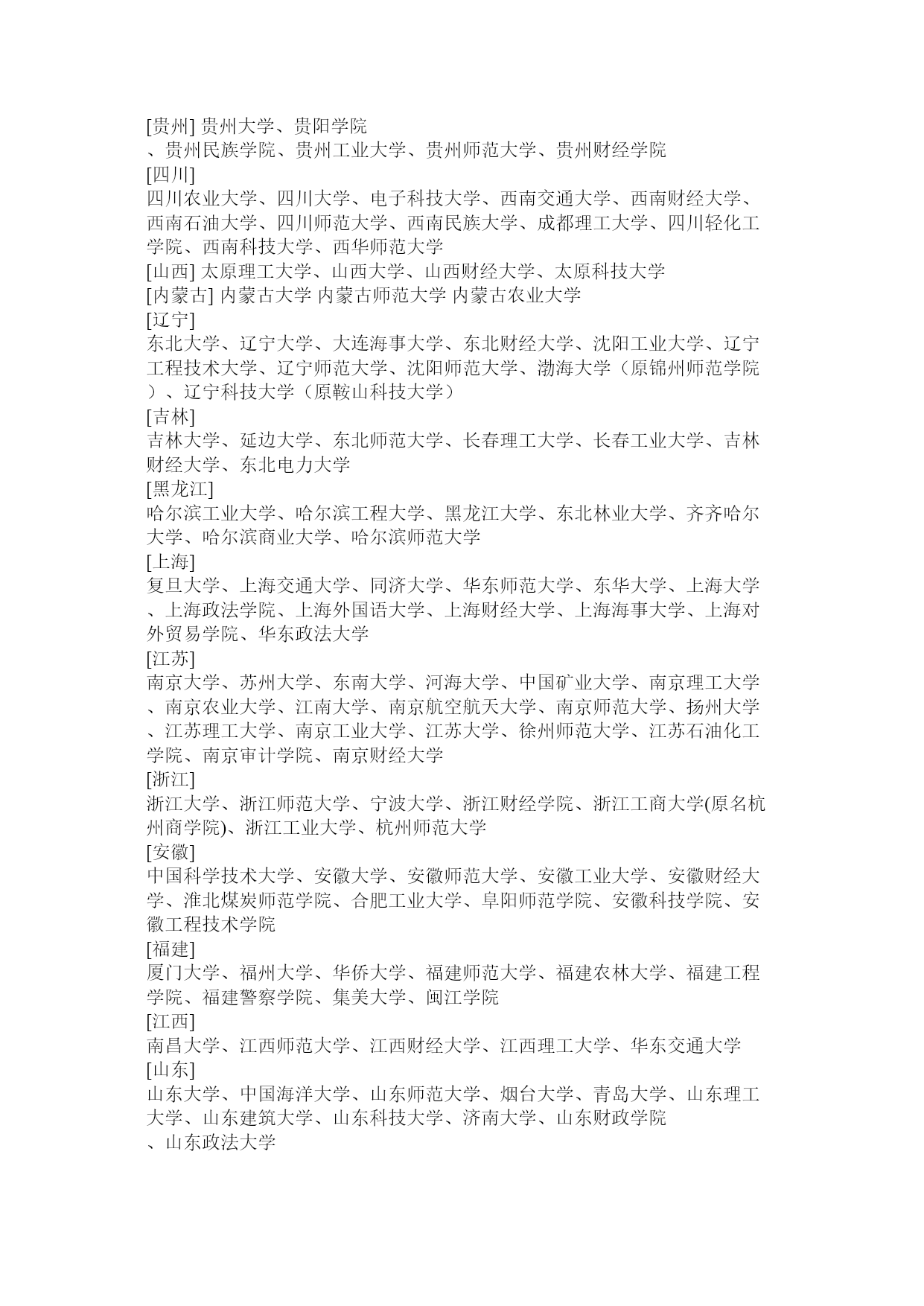 [贵州] 贵州大学、贵阳学院
、贵州民族学院、贵州工业大学、贵州师范大学、贵州财经学院
[四川]
四川农业大学、四川大学、电子科技大学、西南交通大学、西南财经大学、西南石油大学、四川师范大学、西南民族大学、成都理工大学、四川轻化工学院、西南科技大学、西华师范大学
[山西] 太原理工大学、山西大学、山西财经大学、太原科技大学
[内蒙古] 内蒙古大学 内蒙古师范大学 内蒙古农业大学
[辽宁]
东北大学、辽宁大学、大连海事大学、东北财经大学、沈阳工业大学、辽宁工程技术大学、辽宁师范大学、沈阳师范大学、渤海大学（原锦州师范学院）、辽宁科技大学（原鞍山科技大学）
[吉林]
吉林大学、延边大学、东北师范大学、长春理工大学、长春工业大学、吉林财经大学、东北电力大学
[黑龙江]
哈尔滨工业大学、哈尔滨工程大学、黑龙江大学、东北林业大学、齐齐哈尔大学、哈尔滨商业大学、哈尔滨师范大学
[上海]
复旦大学、上海交通大学、同济大学、华东师范大学、东华大学、上海大学、上海政法学院、上海外国语大学、上海财经大学、上海海事大学、上海对外贸易学院、华东政法大学
[江苏]
南京大学、苏州大学、东南大学、河海大学、中国矿业大学、南京理工大学、南京农业大学、江南大学、南京航空航天大学、南京师范大学、扬州大学、江苏理工大学、南京工业大学、江苏大学、徐州师范大学、江苏石油化工学院、南京审计学院、南京财经大学
[浙江]
浙江大学、浙江师范大学、宁波大学、浙江财经学院、浙江工商大学(原名杭州商学院)、浙江工业大学、杭州师范大学
[安徽]
中国科学技术大学、安徽大学、安徽师范大学、安徽工业大学、安徽财经大学、淮北煤炭师范学院、合肥工业大学、阜阳师范学院、安徽科技学院、安徽工程技术学院
[福建]
厦门大学、福州大学、华侨大学、福建师范大学、福建农林大学、福建工程学院、福建警察学院、集美大学、闽江学院
[江西]
南昌大学、江西师范大学、江西财经大学、江西理工大学、华东交通大学
[山东]
山东大学、中国海洋大学、山东师范大学、烟台大学、青岛大学、山东理工大学、山东建筑大学、山东科技大学、济南大学、山东财政学院
、山东政法大学